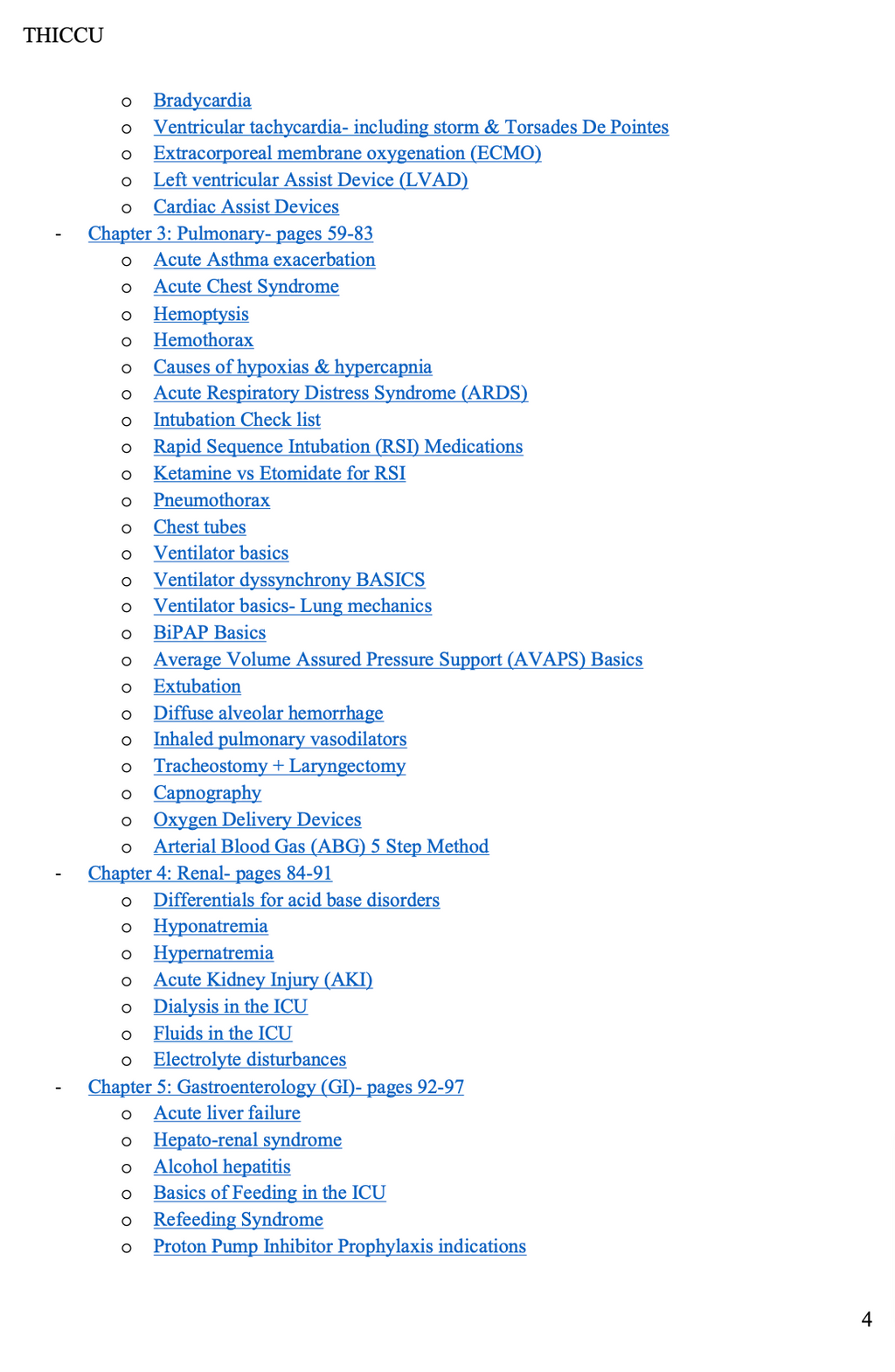 THICCU

o Bradycardia
o Ventricular tachycardia- including storm & Torsades De Pointes
o Extracorporeal membrane oxygenation (ECMO)
o Left ventricular Assist Device (LVAD)
o Cardiac Assist Devices
- Chapter 3: Pulmonary- pages 59-83
o Acute Asthma exacerbation
o Acute Chest Syndrome
o Hemoptysis
o Hemothorax
o Causes of hypoxias & hypercapnia
o Acute Respiratory Distress Syndrome (ARDS)
o Intubation Check list
o Rapid Sequence Intubation (RSI) Medications
o Ketamine vs Etomidate for RSI
o Pneumothorax
o Chest tubes
o Ventilator basics
o Ventilator dyssynchrony BASICS
o Ventilator basics- Lung mechanics
o BiPAP Basics
o Average Volume Assured Pressure Support (AVAPS) Basics
o Extubation
o Diffuse alveolar hemorrhage
o Inhaled pulmonary vasodilators
o Tracheostomy + Laryngectomy
o Capnography
o Oxygen Delivery Devices
o Arterial Blood Gas (ABG) 5 Step Method
- Chapter 4: Renal- pages 84-91
o Differentials for acid base disorders
o Hyponatremia
o Hypernatremia
o Acute Kidney Injury (AKI)
o Dialysis in the ICU
o Fluids in the ICU
o Electrolyte disturbances
- Chapter 5: Gastroenterology (GI)- pages 92-97
o Acute liver failure
o Hepato-renal syndrome
o Alcohol hepatitis
o Basics of Feeding in the ICU
o Refeeding Syndrome
o Proton Pump Inhibitor Prophylaxis indications

4